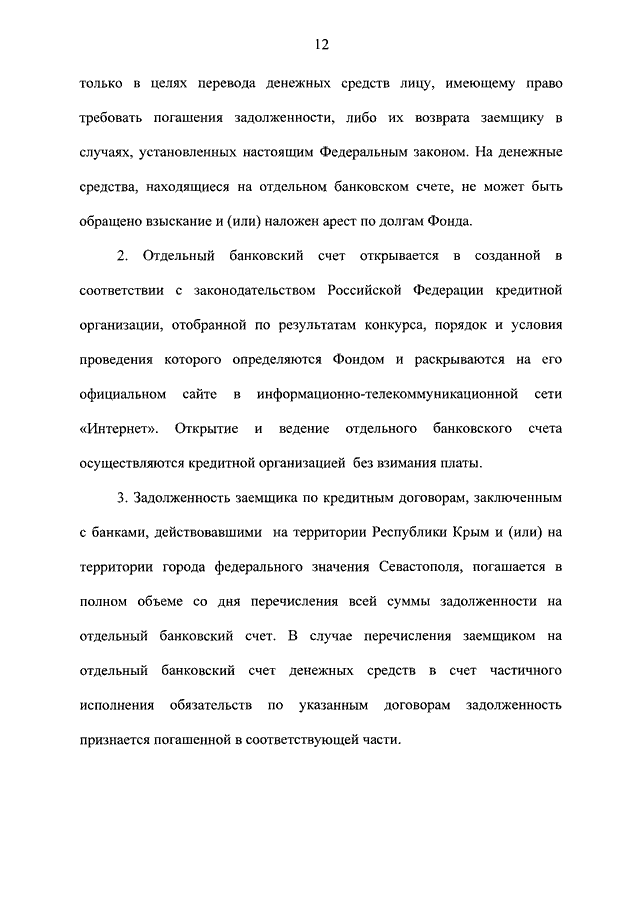 12

только в целях перевода денежных средств лицу, имеющему право требовать погашения задолженности, либо их возврата заемщику в случаях, установленных настоящим Федеральным законом. На денежные средства, находящиеся на отдельном банковском счете, не может быть обращено взыскание и (или) наложен арест по долгам Фонда.

2. Отдельный банковский счет открывается в созданной в соответствии с законодательством Российской Федерации кредитной организации, отобранной по результатам конкурса, порядок и условия проведения которого определяются Фондом и раскрываются на его официальном сайте в информационно-телекоммуникационной сети «Интернет». Открытие и ведение отдельного банковского счета осуществляются кредитной организацией без взимания платы.

3. Задолженность заемщика по кредитным договорам, заключенным с банками, действовавшими на территории Республики Крым и (или) на территории города федерального значения Севастополя, погашается в полном объеме со дня перечисления всей суммы задолженности на отдельный банковский счет. В случае перечисления заемщиком на отдельный банковский счет денежных средств в счет частичного исполнения обязательств по указанным договорам задолженность признается погашенной в соответствующей части.